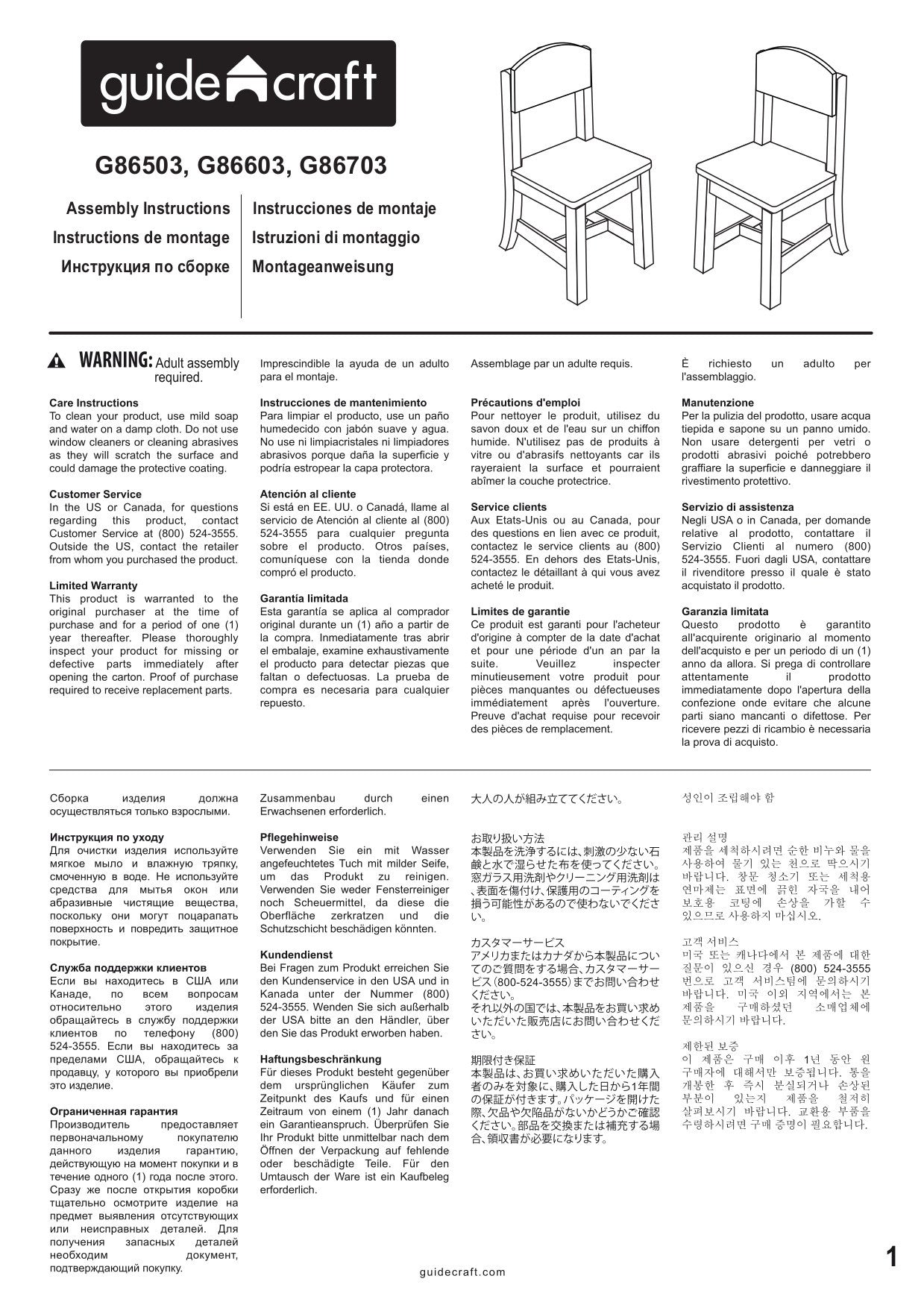 guide craft

G86503, G86603, G86703

Assembly Instructions
Instructions de montage
Инструкция по сборке

Instrucciones de montaje
Istruzioni di montaggio
Montageanweisung

WARNING: Adult assembly required.

Care Instructions
To clean your product, use mild soap and water on a damp cloth. Do not use window cleaners or cleaning abrasives as they will scratch the surface and could damage the protective coating.

Customer Service
In the US or Canada, for questions regarding this product, contact Customer Service at (800) 524-3555. Outside the US, contact the retailer from whom you purchased the product.

Limited Warranty
This product is warranted to the original purchaser at the time of purchase and for a period of one (1) year thereafter. Please thoroughly inspect your product for missing or defective parts immediately after opening the carton. Proof of purchase required to receive replacement parts.

Imprescindible la ayuda de un adulto para el montaje.

Instrucciones de mantenimiento
Para limpiar el producto, use un paño humedecido con jabón suave y agua. No use ni limpiacristales ni limpiadores abrasivos porque daña la superficie y podría estropear la capa protectora.

Atención al cliente
Si está en EE. UU. o Canadá, llame al servicio de Atención al cliente al (800) 524-3555 para cualquier pregunta sobre el producto. Otros países, comuníquese con la tienda donde compró el producto.

Garantía limitada
Esta garantía se aplica al comprador original durante un (1) año a partir de la compra. Inmediatamente tras abrir el embalaje, examine exhaustivamente el producto para detectar piezas que faltan o defectuosas. La prueba de compra es necesaria para cualquier repuesto.

Assemblage par un adulte requis.

Précautions d'emploi
Pour nettoyer le produit, utilisez du savon doux et de l'eau sur un chiffon humide. N'utilisez pas de produits à vitre ou d'abrasifs nettoyants car ils rayeraient la surface et pourraient abîmer la couche protectrice.

Service clients
Aux Etats-Unis ou au Canada, pour des questions en lien avec ce produit, contactez le service clients au (800) 524-3555. En dehors des Etats-Unis, contactez le détaillant à qui vous avez acheté le produit.

Limites de garantie
Ce produit est garanti pour l'acheteur d'origine à compter de la date d'achat et pour une période d'un an par la suite. Veuillez inspecter minutieusement votre produit pour pièces manquantes ou défectueuses immédiatement après l'ouverture. Preuve d'achat requise pour recevoir des pièces de remplacement.

È richiesto un adulto per l'assemblaggio.

Manutenzione
Per la pulizia del prodotto, usare acqua tiepida e sapone su un panno umido. Non usare detergenti per vetri o prodotti abrasivi poiché potrebbero graffiare la superficie e danneggiare il rivestimento protettivo.

Servizio di assistenza
Negli USA o in Canada, per domande relative al prodotto, contattare il Servizio Clienti al numero (800) 524-3555. Fuori dagli USA, contattare il rivenditore presso il quale è stato acquistato il prodotto.

Garanzia limitata
Questo prodotto è garantito all'acquirente originario al momento dell'acquisto e per un periodo di un (1) anno da allora. Si prega di controllare attentamente il prodotto immediatamente dopo l'apertura della confezione onde evitare che alcune parti siano mancanti o difettose. Per ricevere pezzi di ricambio è necessaria la prova di acquisto.

Сборка изделия должна осуществляться только взрослыми.

Инструкция по уходу
Для очистки изделия используйте мягкое мыло и влажную тряпку, смоченную в воде. Не используйте средства для мытья окон или абразивные чистящие вещества, поскольку они могут поцарапать поверхность и повредить защитное покрытие.

Служба поддержки клиентов
Если вы находитесь в США или Канаде, по всем вопросам относительно этого изделия обращайтесь в службу поддержки клиентов по телефону (800) 524-3555. Если вы находитесь за пределами США, обращайтесь к продавцу, у которого вы приобрели это изделие.

Ограниченная гарантия
Производитель предоставляет первоначальному покупателю данного изделия гарантию, действующую на момент покупки и в течение одного (1) года после этого. Сразу же после открытия коробки тщательно осмотрите изделие на предмет выявления отсутствующих или неисправных деталей. Для получения запасных деталей необходим документ, подтверждающий покупку.

Zusammenbau durch einen Erwachsenen erforderlich.

Pflegehinweise
Verwenden Sie ein mit Wasser angefeuchtetes Tuch mit milder Seife, um das Produkt zu reinigen. Verwenden Sie weder Fensterreiniger noch Scheuermittel, da diese die Oberfläche zerkratzen und die Schutzschicht beschädigen könnten.

Kundendienst
Bei Fragen zum Produkt erreichen Sie den Kundenservice in den USA und in Kanada unter der Nummer (800) 524-3555. Wenden Sie sich außerhalb der USA bitte an den Händler, über den Sie das Produkt erworben haben.

Haftungsbeschränkung
Für dieses Produkt besteht gegenüber dem ursprünglichen Käufer zum Zeitpunkt des Kaufs und für einen Zeitraum von einem (1) Jahr danach ein Garantieanspruch. Überprüfen Sie Ihr Produkt bitte unmittelbar nach dem Öffnen der Verpackung auf fehlende oder beschädigte Teile. Für den Umtausch der Ware ist ein Kaufbeleg erforderlich.

大人の人が組み立ててください。

お取り扱い方法
本製品を洗浄するには、刺激の少ない石鹸と水で湿らせた布を使ってください。窓ガラス用洗剤やクリーニング用洗剤は、表面を傷付け、保護用のコーティングを損う可能性があるので使わないでください。

カスタマーサービス
アメリカまたはカナダから本製品についてのご質問をする場合、カスタマーサービス（800-524-3555）までお問い合わせください。
それ以外の国では、本製品をお買い求めいただいた販売店にお問い合わせください。

期限付き保証
本製品は、お買い求めいただいた購入者のみを対象に、購入した日から1年間の保証が付きます。パッケージを開けた際、欠品や欠陥品がないかどうかご確認ください。部品を交換または補充する場合、領収書が必要になります。

성인이 조립해야 함

관리 설명
제품을 세척하시려면 순한 비누와 물을 사용하여 물기 있는 천으로 딱으시기 바랍니다. 창문 청소기 또는 세척용 연마제는 표면에 긁힌 자국을 내어 보호용 코팅에 손상을 가할 수 있으므로 사용하지 마십시오.

고객 서비스
미국 또는 캐나다에서 본 제품에 대한 질문이 있으신 경우 (800) 524-3555 번으로 고객 서비스팀에 문의하시기 바랍니다. 미국 이외 지역에서는 본 제품을 구매하셨던 소매업체에 문의하시기 바랍니다.

제한된 보증
이 제품은 구매 이후 1년 동안 원 구매자에 대해서만 보증됩니다. 통을 개봉한 후 즉시 분실되거나 손상된 부분이 있는지 제품을 철저히 살펴보시기 바랍니다. 교환용 부품을 수령하시려면 구매 증명이 필요합니다.

guidecraft.com

1